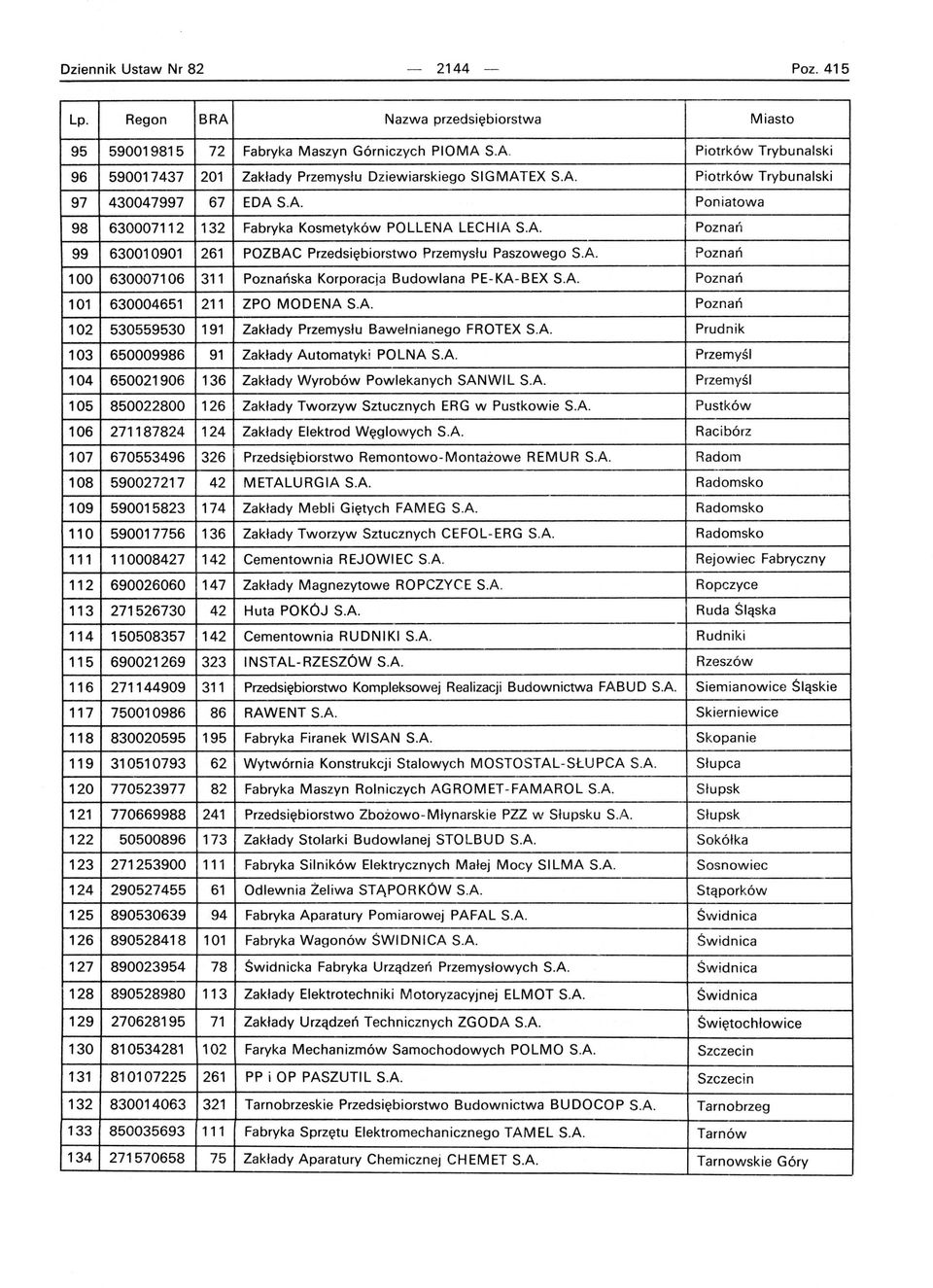 Dziennik Ustaw Nr 82 — 2144 — Poz. 415

| Lp. | Regon | BRA | Nazwa przedsiębiorstwa | Miasto |
|---|---|---|---|---|
| 95 | 590019815 | 72 | Fabryka Maszyn Górniczych PIOMA S.A. | Piotrków Trybunalski |
| 96 | 590017437 | 201 | Zakłady Przemysłu Dziewiarskiego SIGMATEX S.A. | Piotrków Trybunalski |
| 97 | 430047997 | 67 | EDA S.A. | Poniatowa |
| 98 | 630007112 | 132 | Fabryka Kosmetyków POLLENA LECHIA S.A. | Poznań |
| 99 | 630010901 | 261 | POZBAC Przedsiębiorstwo Przemysłu Paszowego S.A. | Poznań |
| 100 | 630007106 | 311 | Poznańska Korporacja Budowlana PE-KA-BEX S.A. | Poznań |
| 101 | 630004651 | 211 | ZPO MODENA S.A. | Poznań |
| 102 | 530559530 | 191 | Zakłady Przemysłu Bawełnianego FROTEX S.A. | Prudnik |
| 103 | 650009986 | 91 | Zakłady Automatyki POLNA S.A. | Przemyśl |
| 104 | 650021906 | 136 | Zakłady Wyrobów Powlekanych SANWIL S.A. | Przemyśl |
| 105 | 850022800 | 126 | Zakłady Tworzyw Sztucznych ERG w Pustkowie S.A. | Pustków |
| 106 | 271187824 | 124 | Zakłady Elektrod Węglowych S.A. | Racibórz |
| 107 | 670553496 | 326 | Przedsiębiorstwo Remontowo-Montażowe REMUR S.A. | Radom |
| 108 | 590027217 | 42 | METALURGIA S.A. | Radomsko |
| 109 | 590015823 | 174 | Zakłady Mebli Giętych FAMEG S.A. | Radomsko |
| 110 | 590017756 | 136 | Zakłady Tworzyw Sztucznych CEFOL-ERG S.A. | Radomsko |
| 111 | 110008427 | 142 | Cementownia REJOWIEC S.A. | Rejowiec Fabryczny |
| 112 | 690026060 | 147 | Zakłady Magnezytowe ROPCZYCE S.A. | Ropczyce |
| 113 | 271526730 | 42 | Huta POKÓJ S.A. | Ruda Śląska |
| 114 | 150508357 | 142 | Cementownia RUDNIKI S.A. | Rudniki |
| 115 | 690021269 | 323 | INSTAL-RZESZÓW S.A. | Rzeszów |
| 116 | 271144909 | 311 | Przedsiębiorstwo Kompleksowej Realizacji Budownictwa FABUD S.A. | Siemianowice Śląskie |
| 117 | 750010986 | 86 | RAWENT S.A. | Skierniewice |
| 118 | 830020595 | 195 | Fabryka Firanek WISAN S.A. | Skopanie |
| 119 | 310510793 | 62 | Wytwórnia Konstrukcji Stalowych MOSTOSTAL-SŁUPCA S.A. | Słupca |
| 120 | 770523977 | 82 | Fabryka Maszyn Rolniczych AGROMET-FAMAROL S.A. | Słupsk |
| 121 | 770669988 | 241 | Przedsiębiorstwo Zbożowo-Młynarskie PZZ w Słupsku S.A. | Słupsk |
| 122 | 50500896 | 173 | Zakłady Stolarki Budowlanej STOLBUD S.A. | Sokółka |
| 123 | 271253900 | 111 | Fabryka Silników Elektrycznych Małej Mocy SILMA S.A. | Sosnowiec |
| 124 | 290527455 | 61 | Odlewnia Żeliwa STĄPORKÓW S.A. | Stąporków |
| 125 | 890530639 | 94 | Fabryka Aparatury Pomiarowej PAFAL S.A. | Świdnica |
| 126 | 890528418 | 101 | Fabryka Wagonów ŚWIDNICA S.A. | Świdnica |
| 127 | 890023954 | 78 | Świdnicka Fabryka Urządzeń Przemysłowych S.A. | Świdnica |
| 128 | 890528980 | 113 | Zakłady Elektrotechniki Motoryzacyjnej ELMOT S.A. | Świdnica |
| 129 | 270628195 | 71 | Zakłady Urządzeń Technicznych ZGODA S.A. | Świętochłowice |
| 130 | 810534281 | 102 | Faryka Mechanizmów Samochodowych POLMO S.A. | Szczecin |
| 131 | 810107225 | 261 | PP i OP PASZUTIL S.A. | Szczecin |
| 132 | 830014063 | 321 | Tarnobrzeskie Przedsiębiorstwo Budownictwa BUDOCOP S.A. | Tarnobrzeg |
| 133 | 850035693 | 111 | Fabryka Sprzętu Elektromechanicznego TAMEL S.A. | Tarnów |
| 134 | 271570658 | 75 | Zakłady Aparatury Chemicznej CHEMET S.A. | Tarnowskie Góry |